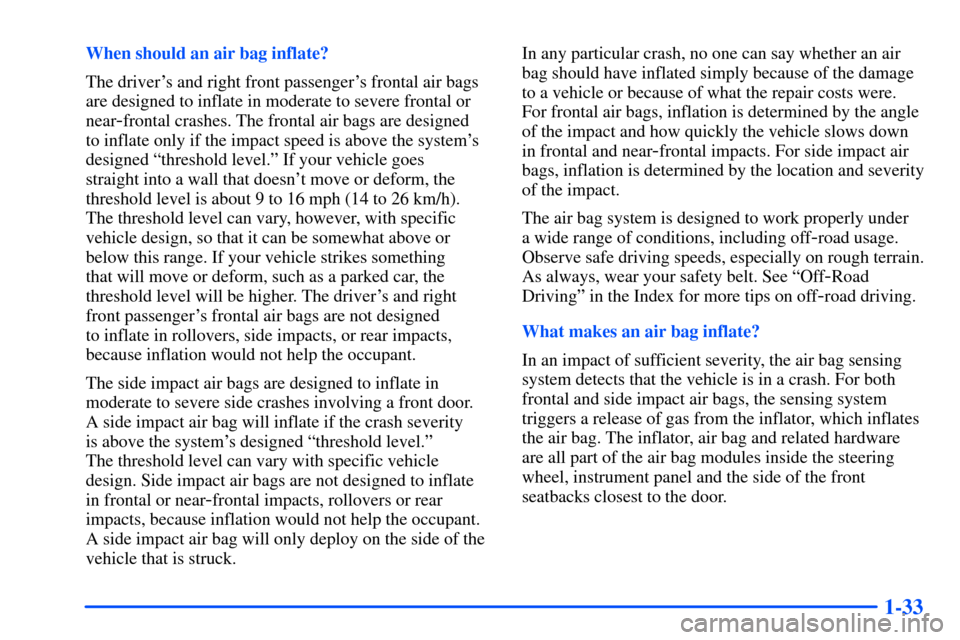 When should an air bag inflate?

The driver's and right front passenger's frontal air bags are designed to inflate in moderate to severe frontal or near-frontal crashes. The frontal air bags are designed to inflate only if the impact speed is above the system's designed "threshold level." If your vehicle goes straight into a wall that doesn't move or deform, the threshold level is about 9 to 16 mph (14 to 26 km/h). The threshold level can vary, however, with specific vehicle design, so that it can be somewhat above or below this range. If your vehicle strikes something that will move or deform, such as a parked car, the threshold level will be higher. The driver's and right front passenger's frontal air bags are not designed to inflate in rollovers, side impacts, or rear impacts, because inflation would not help the occupant.

The side impact air bags are designed to inflate in moderate to severe side crashes involving a front door. A side impact air bag will inflate if the crash severity is above the system's designed "threshold level." The threshold level can vary with specific vehicle design. Side impact air bags are not designed to inflate in frontal or near-frontal impacts, rollovers or rear impacts, because inflation would not help the occupant. A side impact air bag will only deploy on the side of the vehicle that is struck.

In any particular crash, no one can say whether an air bag should have inflated simply because of the damage to a vehicle or because of what the repair costs were. For frontal air bags, inflation is determined by the angle of the impact and how quickly the vehicle slows down in frontal and near-frontal impacts. For side impact air bags, inflation is determined by the location and severity of the impact.

The air bag system is designed to work properly under a wide range of conditions, including off-road usage. Observe safe driving speeds, especially on rough terrain. As always, wear your safety belt. See "Off-Road Driving" in the Index for more tips on off-road driving.

What makes an air bag inflate?

In an impact of sufficient severity, the air bag sensing system detects that the vehicle is in a crash. For both frontal and side impact air bags, the sensing system triggers a release of gas from the inflator, which inflates the air bag. The inflator, air bag and related hardware are all part of the air bag modules inside the steering wheel, instrument panel and the side of the front seatbacks closest to the door.

1-33

carmanualsonline.info